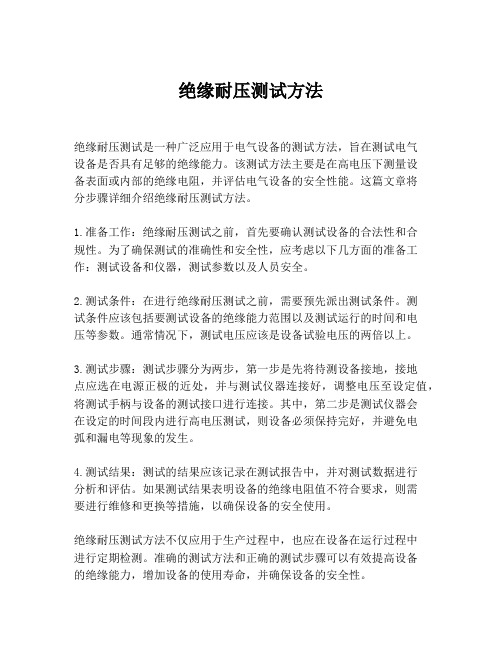 绝缘耐压测试方法

绝缘耐压测试是一种广泛应用于电气设备的测试方法，旨在测试电气设备是否具有足够的绝缘能力。该测试方法主要是在高电压下测量设备表面或内部的绝缘电阻，并评估电气设备的安全性能。这篇文章将分步骤详细介绍绝缘耐压测试方法。

1. 准备工作：绝缘耐压测试之前，首先要确认测试设备的合法性和合规性。为了确保测试的准确性和安全性，应考虑以下几方面的准备工作：测试设备和仪器，测试参数以及人员安全。

2. 测试条件：在进行绝缘耐压测试之前，需要预先派出测试条件。测试条件应该包括要测试设备的绝缘能力范围以及测试运行的时间和电压等参数。通常情况下，测试电压应该是设备试验电压的两倍以上。

3. 测试步骤：测试步骤分为两步，第一步是先将待测设备接地，接地点应选在电源正极的近处，并与测试仪器连接好，调整电压至设定值，将测试手柄与设备的测试接口进行连接。其中，第二步是测试仪器会在设定的时间段内进行高电压测试，则设备必须保持完好，并避免电弧和漏电等现象的发生。

4. 测试结果：测试的结果应该记录在测试报告中，并对测试数据进行分析和评估。如果测试结果表明设备的绝缘电阻值不符合要求，则需要进行维修和更换等措施，以确保设备的安全使用。

绝缘耐压测试方法不仅应用于生产过程中，也应在设备在运行过程中进行定期检测。准确的测试方法和正确的测试步骤可以有效提高设备的绝缘能力，增加设备的使用寿命，并确保设备的安全性。